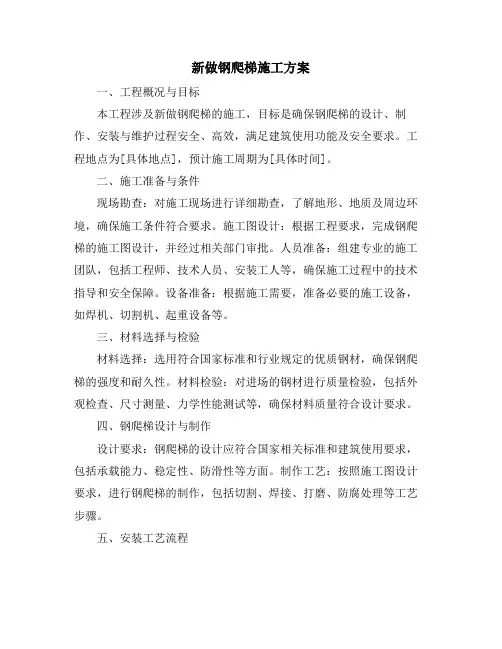 新做钢爬梯施工方案

一、工程概况与目标

本工程涉及新做钢爬梯的施工，目标是确保钢爬梯的设计、制作、安装与维护过程安全、高效，满足建筑使用功能及安全要求。工程地点为[具体地点]，预计施工周期为[具体时间]。

二、施工准备与条件

现场勘查：对施工现场进行详细勘查，了解地形、地质及周边环境，确保施工条件符合要求。施工图设计：根据工程要求，完成钢爬梯的施工图设计，并经过相关部门审批。人员准备：组建专业的施工团队，包括工程师、技术人员、安装工人等，确保施工过程中的技术指导和安全保障。设备准备：根据施工需要，准备必要的施工设备，如焊机、切割机、起重设备等。

三、材料选择与检验

材料选择：选用符合国家标准和行业规定的优质钢材，确保钢爬梯的强度和耐久性。材料检验：对进场的钢材进行质量检验，包括外观检查、尺寸测量、力学性能测试等，确保材料质量符合设计要求。

四、钢爬梯设计与制作

设计要求：钢爬梯的设计应符合国家相关标准和建筑使用要求，包括承载能力、稳定性、防滑性等方面。制作工艺：按照施工图设计要求，进行钢爬梯的制作，包括切割、焊接、打磨、防腐处理等工艺步骤。

五、安装工艺流程